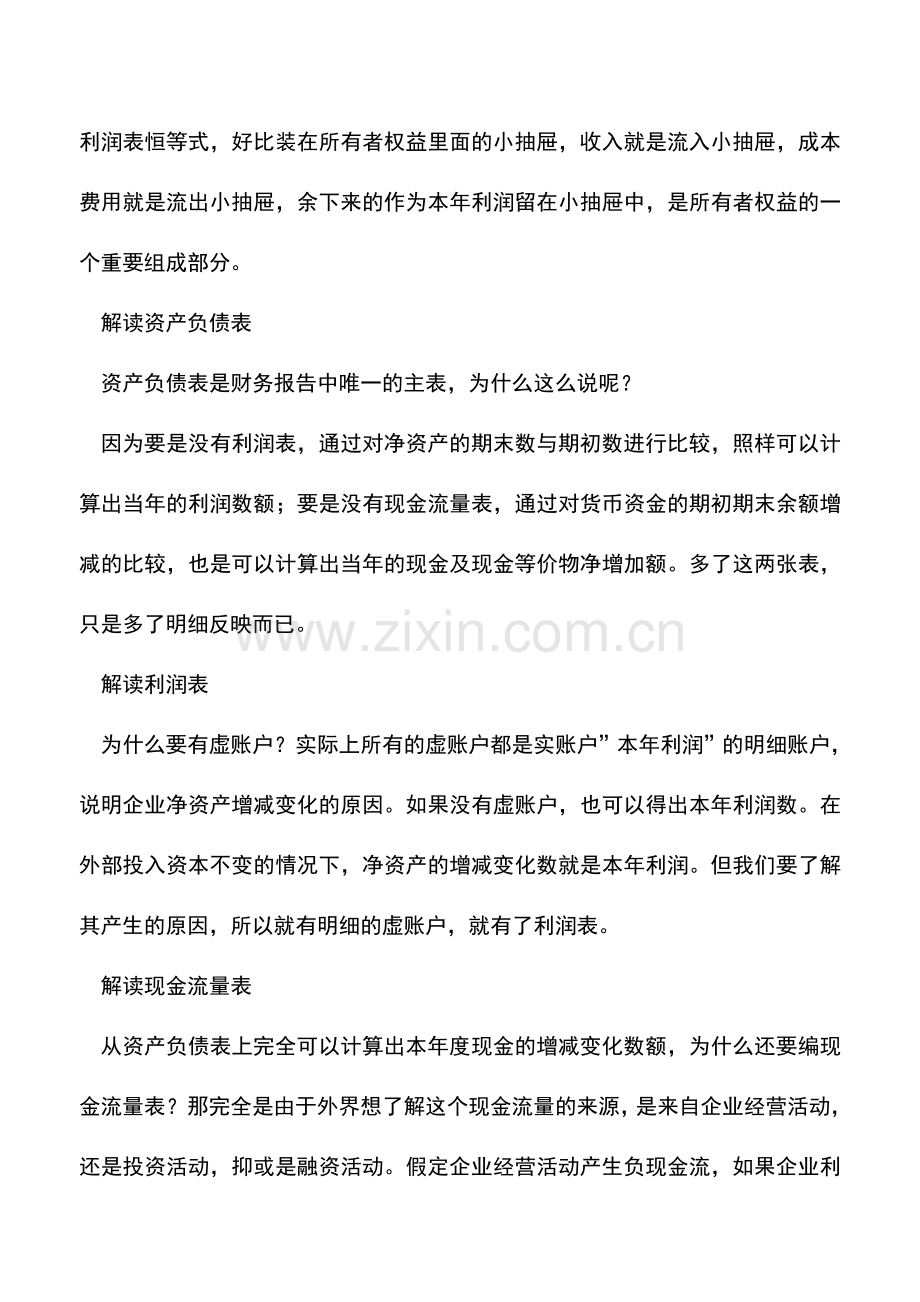 利润表恒等式，好比装在所有者权益里面的小抽屉，收入就是流入小抽屉，成本费用就是流出小抽屉，余下来的作为本年利润留在小抽屉中，是所有者权益的一个重要组成部分。

解读资产负债表

资产负债表是财务报告中唯一的主表，为什么这么说呢？

因为要是没有利润表，通过对净资产的期末数与期初数进行比较，照样可以计算出当年的利润数额；要是没有现金流量表，通过对货币资金的期初期末余额增减的比较，也是可以计算出当年的现金及现金等价物净增加额。多了这两张表，只是多了明细反映而已。

www.zixin.com.cn

解读利润表

为什么要有虚账户？实际上所有的虚账户都是实账户”本年利润”的明细账户，说明企业净资产增减变化的原因。如果没有虚账户，也可以得出本年利润数。在外部投入资本不变的情况下，净资产的增减变化数就是本年利润。但我们要了解其产生的原因，所以就有明细的虚账户，就有了利润表。

解读现金流量表

从资产负债表上完全可以计算出本年度现金的增减变化数额，为什么还要编现金流量表？那完全是由于外界想了解这个现金流量的来源，是来自企业经营活动，还是投资活动，抑或是融资活动。假定企业经营活动产生负现金流，如果企业利